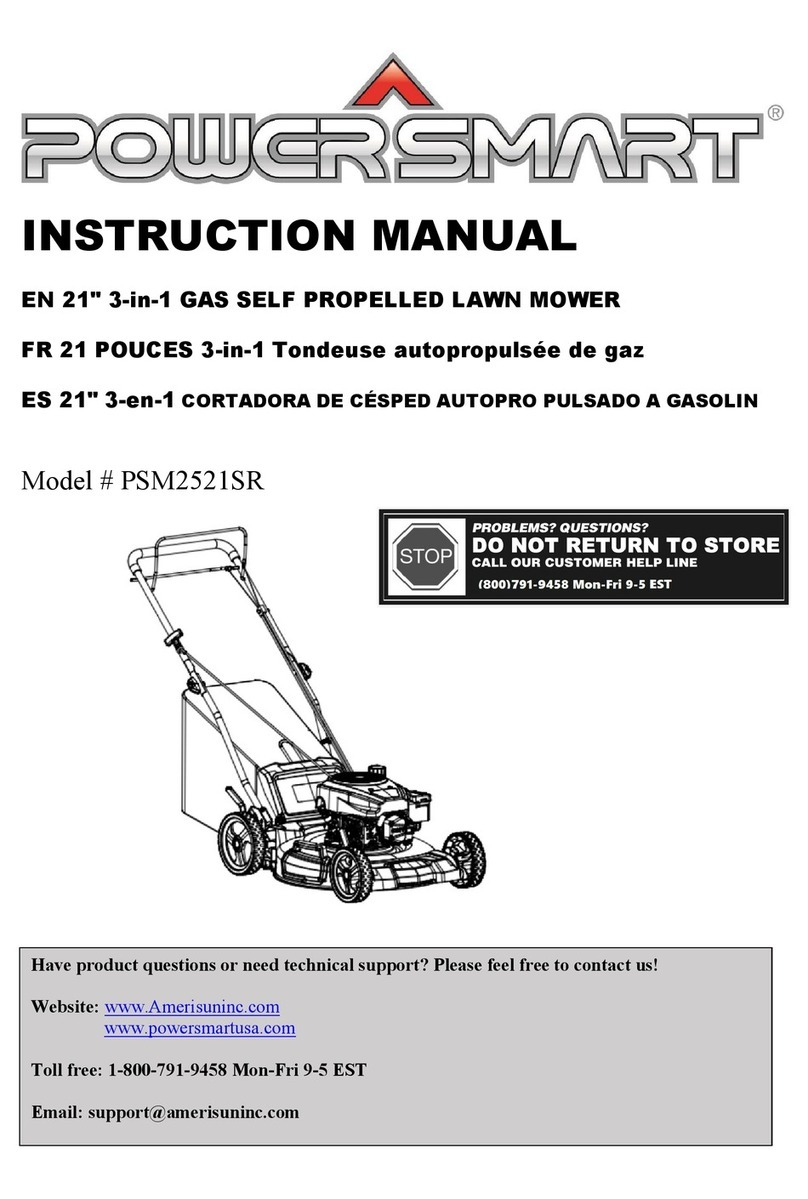 POWERSMART®

INSTRUCTION MANUAL

EN 21" 3-in-1 GAS SELF PROPELLED LAWN MOWER

FR 21 POUCES 3-in-1 Tondeuse autopropulsée de gaz

ES 21" 3-en-1 CORTADORA DE CÉSPED AUTOPRO PULSADO A GASOLIN

Model # PSM2521SR

STOP PROBLEMS? QUESTIONS?
DO NOT RETURN TO STORE
CALL OUR CUSTOMER HELP LINE
(800)791-9458 Mon-Fri 9-5 EST

Have product questions or need technical support? Please feel free to contact us!

Website: www.Amerisuninc.com
www.powersmartusa.com

Toll free: 1-800-791-9458 Mon-Fri 9-5 EST

Email: support@amerisuninc.com